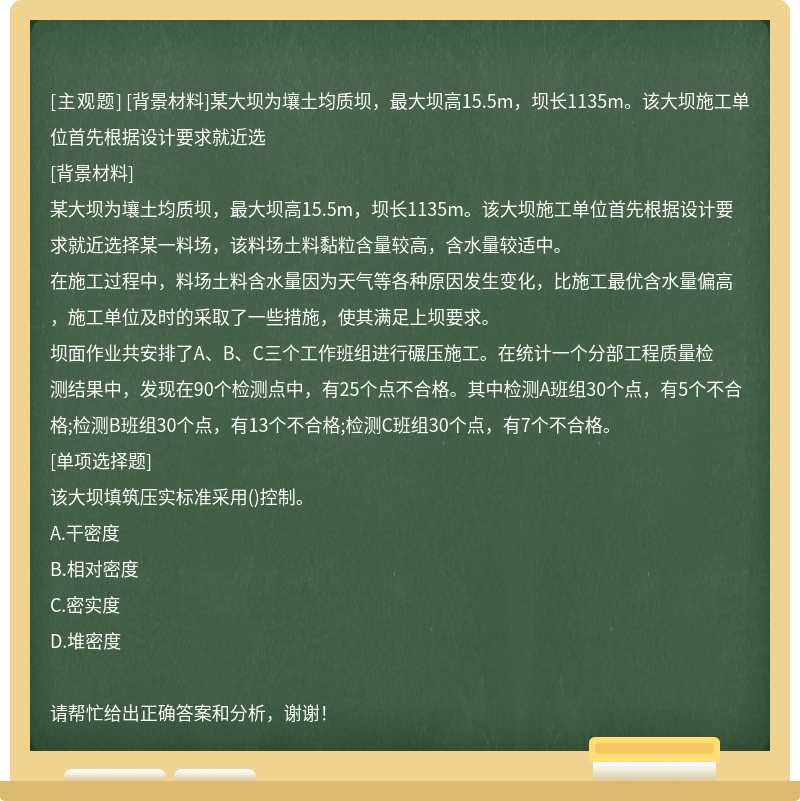 [主观题] [背景材料]某大坝为壤土均质坝，最大坝高15.5m，坝长1135m。该大坝施工单位首先根据设计要求就近选

[背景材料]

某大坝为壤土均质坝，最大坝高15.5m，坝长1135m。该大坝施工单位首先根据设计要求就近选择某一料场，该料场土料黏粒含量较高，含水量较适中。

在施工过程中，料场土料含水量因为天气等各种原因发生变化，比施工最优含水量偏高，施工单位及时的采取了一些措施，使其满足上坝要求。

坝面作业共安排了A、B、C三个工作班组进行碾压施工。在统计一个分部工程质量检测结果中，发现在90个检测点中，有25个点不合格。其中检测A班组30个点，有5个不合格;检测B班组30个点，有13个不合格;检测C班组30个点，有7个不合格。

[单项选择题]

该大坝填筑压实标准采用()控制。

A.干密度

B.相对密度

C.密实度

D.堆密度

请帮忙给出正确答案和分析，谢谢！